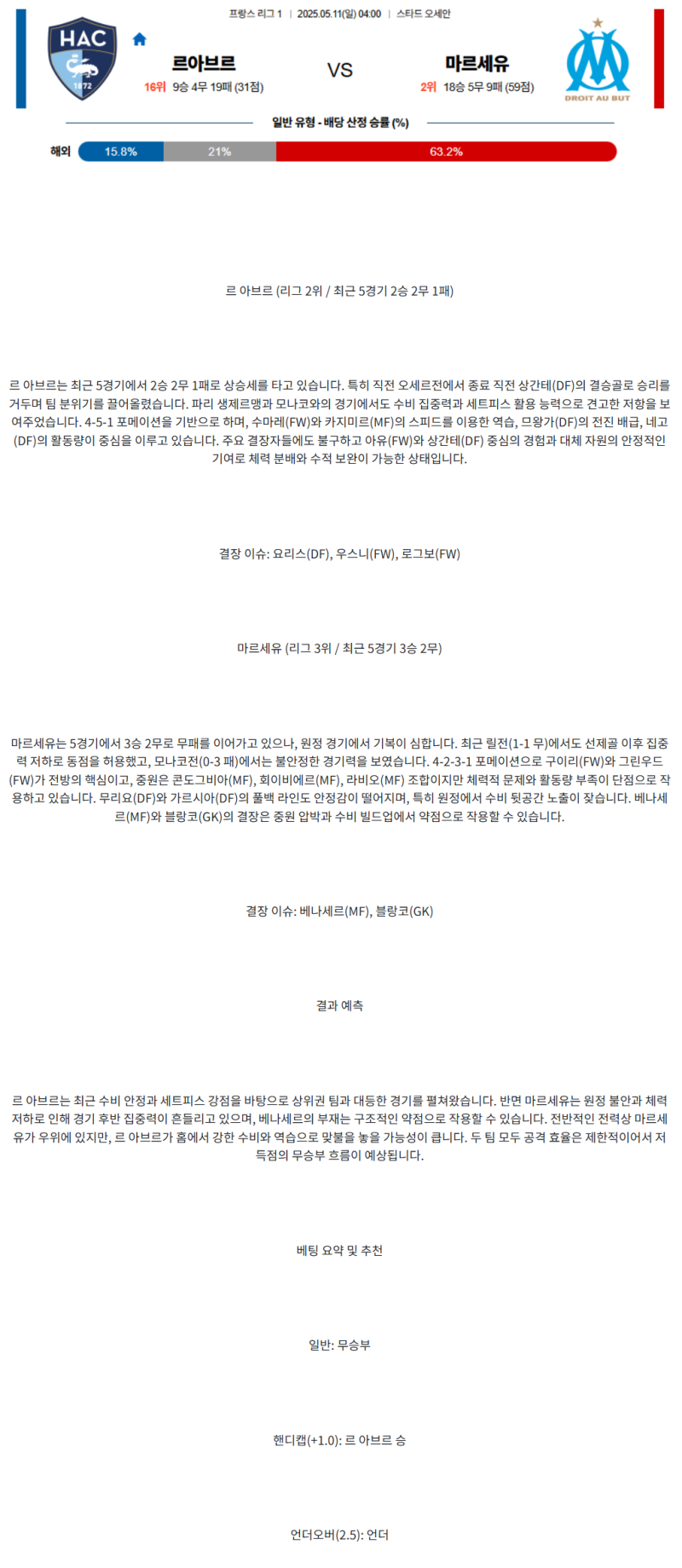 프랑스 리그 1 | 2025.05.11(일) 04:00 | 스타드 오세안

HAC
1872

르아브르
16위 9승 4무 19패 (31점)

VS

마르세유
2위 18승 5무 9패 (59점)

DROIT AU BUT

일반 유형 - 배당 산정 승률 (%)

해외 15.8% 21% 63.2%

르 아브르 (리그 2위 / 최근 5경기 2승 2무 1패)

르 아브르는 최근 5경기에서 2승 2무 1패로 상승세를 타고 있습니다. 특히 직전 오세르전에서 종료 직전 상간테(DF)의 결승골로 승리를 거두며 팀 분위기를 끌어올렸습니다. 파리 생제르맹과 모나코와의 경기에서도 수비 집중력과 세트피스 활용 능력으로 견고한 저항을 보여주었습니다. 4-5-1 포메이션을 기반으로 하며, 수마레(FW)와 카지미르(MF)의 스피드를 이용한 역습, 므왕가(DF)의 전진 배급, 네고(DF)의 활동량이 중심을 이루고 있습니다. 주요 결장자들에도 불구하고 아유(FW)와 상간테(DF) 중심의 경험과 대체 자원의 안정적인 기여로 체력 분배와 수적 보완이 가능한 상태입니다.

결장 이슈: 요리스(DF), 우스니(FW), 로그보(FW)

마르세유 (리그 3위 / 최근 5경기 3승 2무)

마르세유는 5경기에서 3승 2무로 무패를 이어가고 있으나, 원정 경기에서 기복이 심합니다. 최근 릴전(1-1 무)에서도 선제골 이후 집중력 저하로 동점을 허용했고, 모나코전(0-3 패)에서는 불안정한 경기력을 보였습니다. 4-2-3-1 포메이션으로 구이리(FW)와 그린우드(FW)가 전방의 핵심이고, 중원은 콘도그비아(MF), 회이비에르(MF), 라비오(MF) 조합이지만 체력적 문제와 활동량 부족이 단점으로 작용하고 있습니다. 무리요(DF)와 가르시아(DF)의 풀백 라인도 안정감이 떨어지며, 특히 원정에서 수비 뒷공간 노출이 잦습니다. 베나세르(MF)와 블랑코(GK)의 결장은 중원 압박과 수비 빌드업에서 약점으로 작용할 수 있습니다.

결장 이슈: 베나세르(MF), 블랑코(GK)

결과 예측

르 아브르는 최근 수비 안정과 세트피스 강점을 바탕으로 상위권 팀과 대등한 경기를 펼쳐왔습니다. 반면 마르세유는 원정 불안과 체력 저하로 인해 경기 후반 집중력이 흔들리고 있으며, 베나세르의 부재는 구조적인 약점으로 작용할 수 있습니다. 전반적인 전력상 마르세유가 우위에 있지만, 르 아브르가 홈에서 강한 수비와 역습으로 맞불을 놓을 가능성이 큽니다. 두 팀 모두 공격 효율은 제한적이어서 저득점의 무승부 흐름이 예상됩니다.

베팅 요약 및 추천

일반: 무승부

핸디캡(+1.0): 르 아브르 승

언더오버(2.5): 언더